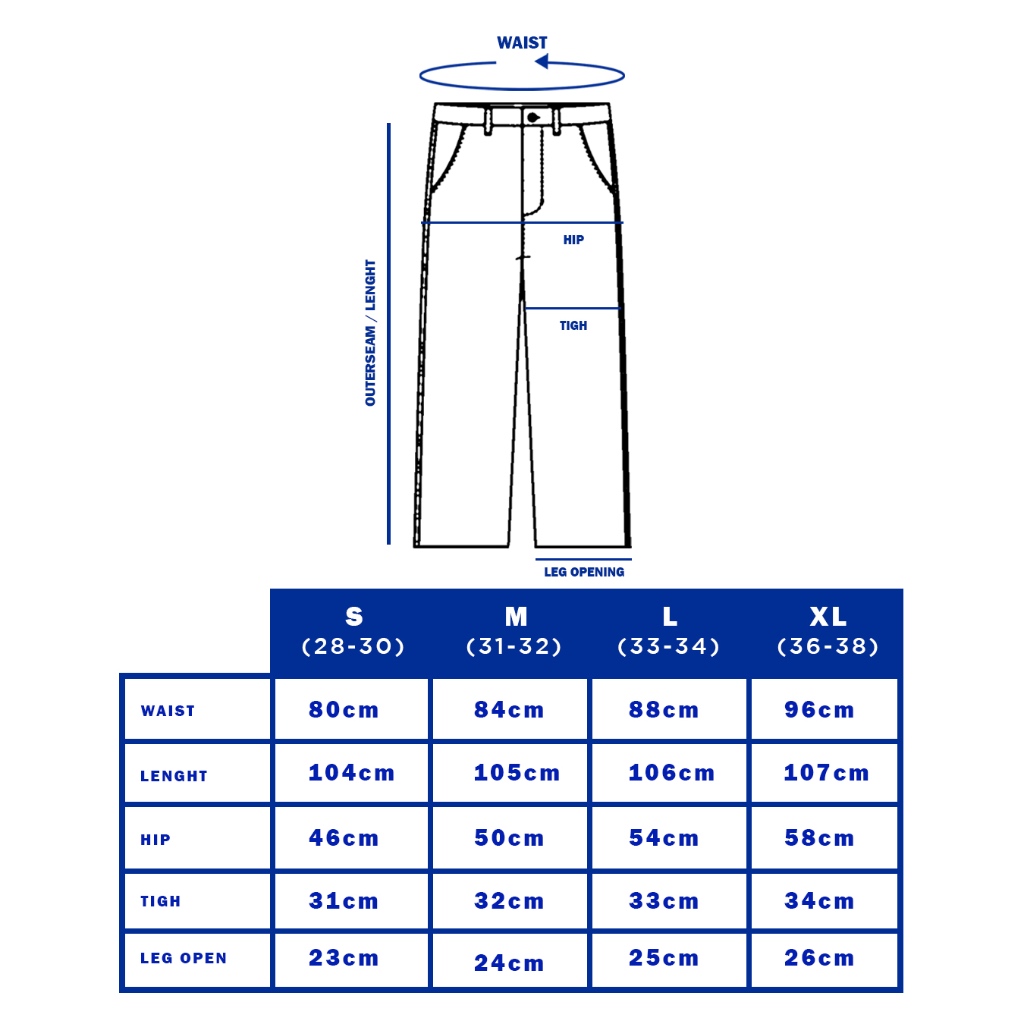 WAIST

OUTERSEAM / LENGHT

HIP

TIGH

LEG OPENING

| | S (28-30) | M (31-32) | L (33-34) | XL (36-38) |
|---|---|---|---|---|
| WAIST | 80cm | 84cm | 88cm | 96cm |
| LENGHT | 104cm | 105cm | 106cm | 107cm |
| HIP | 46cm | 50cm | 54cm | 58cm |
| TIGH | 31cm | 32cm | 33cm | 34cm |
| LEG OPEN | 23cm | 24cm | 25cm | 26cm |